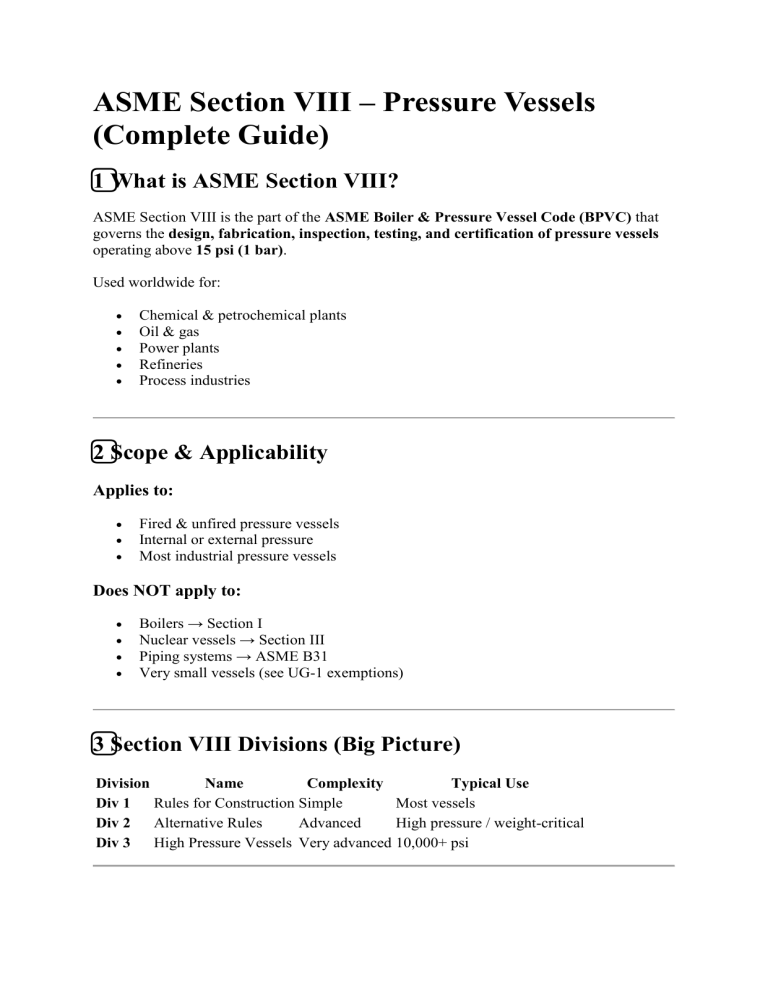 ASME Section VIII – Pressure Vessels (Complete Guide)

1 What is ASME Section VIII?

ASME Section VIII is the part of the ASME Boiler & Pressure Vessel Code (BPVC) that governs the design, fabrication, inspection, testing, and certification of pressure vessels operating above 15 psi (1 bar).

Used worldwide for:

• Chemical & petrochemical plants
• Oil & gas
• Power plants
• Refineries
• Process industries

2 Scope & Applicability

Applies to:

• Fired & unfired pressure vessels
• Internal or external pressure
• Most industrial pressure vessels

Does NOT apply to:

• Boilers → Section I
• Nuclear vessels → Section III
• Piping systems → ASME B31
• Very small vessels (see UG-1 exemptions)

3 Section VIII Divisions (Big Picture)

| Division | Name | Complexity | Typical Use |
|---|---|---|---|
| Div 1 | Rules for Construction | Simple | Most vessels |
| Div 2 | Alternative Rules | Advanced | High pressure / weight-critical |
| Div 3 | High Pressure Vessels | Very advanced | 10,000+ psi |